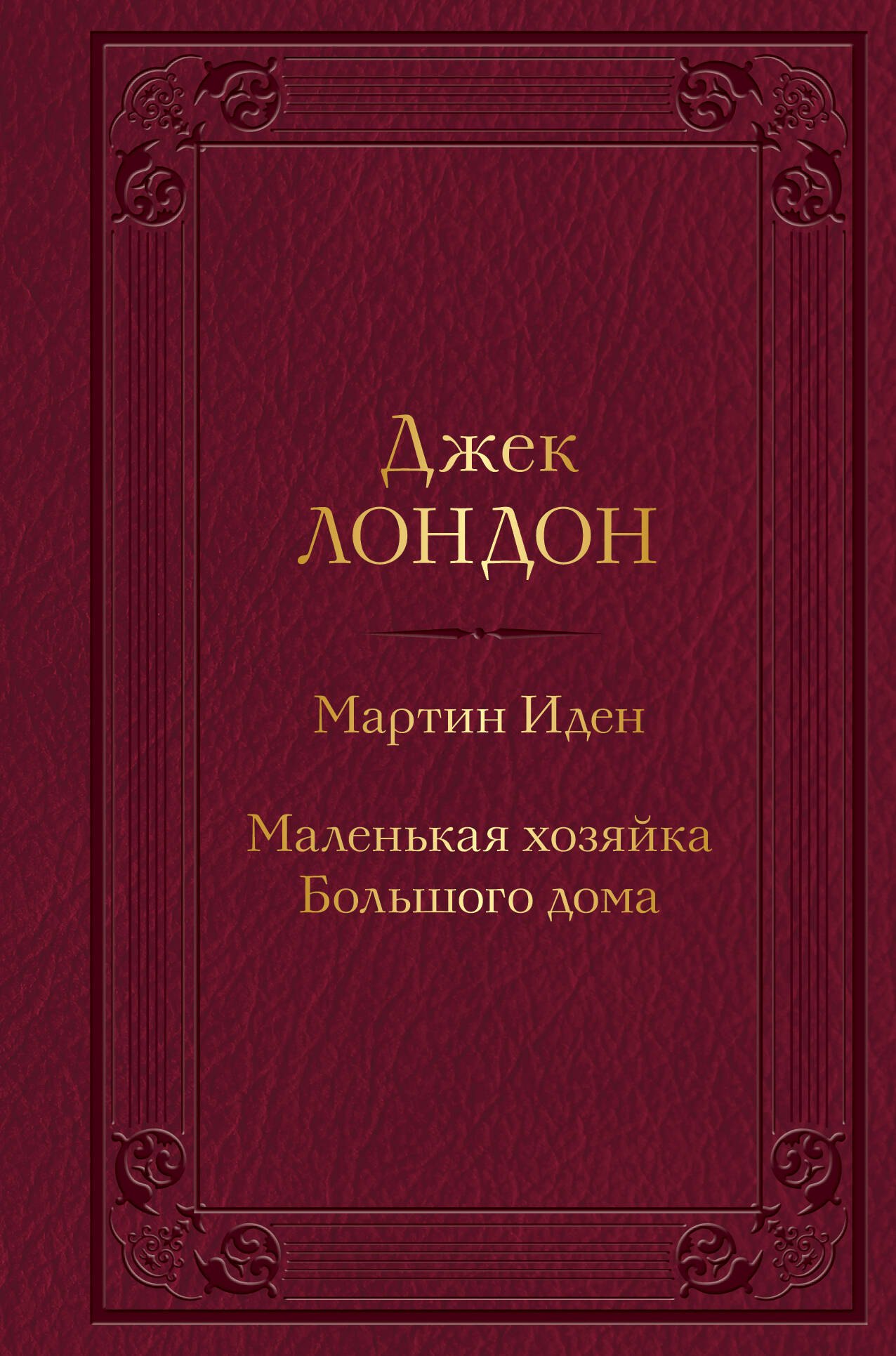 Джек
ЛОНДОН

Мартин Иден

Маленькая хозяйка
Большого дома